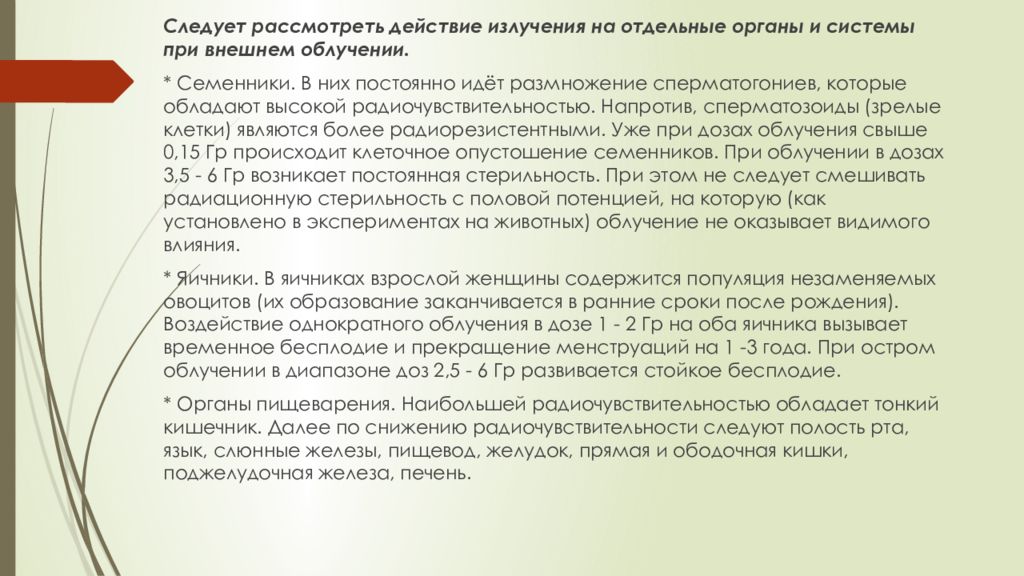 Следует рассмотреть действие излучения на отдельные органы и системы при внешнем облучении.

* Семенники. В них постоянно идёт размножение сперматогониев, которые обладают высокой радиочувствительностью. Напротив, сперматозоиды (зрелые клетки) являются более радиорезистентными. Уже при дозах облучения свыше 0,15 Гр происходит клеточное опустошение семенников. При облучении в дозах 3,5 - 6 Гр возникает постоянная стерильность. При этом не следует смешивать радиационную стерильность с половой потенцией, на которую (как установлено в экспериментах на животных) облучение не оказывает видимого влияния.

* Яичники. В яичниках взрослой женщины содержится популяция незаменяемых овоцитов (их образование заканчивается в ранние сроки после рождения). Воздействие однократного облучения в дозе 1 - 2 Гр на оба яичника вызывает временное бесплодие и прекращение менструаций на 1 -3 года. При остром облучении в диапазоне доз 2,5 - 6 Гр развивается стойкое бесплодие.

* Органы пищеварения. Наибольшей радиочувствительностью обладает тонкий кишечник. Далее по снижению радиочувствительности следуют полость рта, язык, слюнные железы, пищевод, желудок, прямая и ободочная кишки, поджелудочная железа, печень.